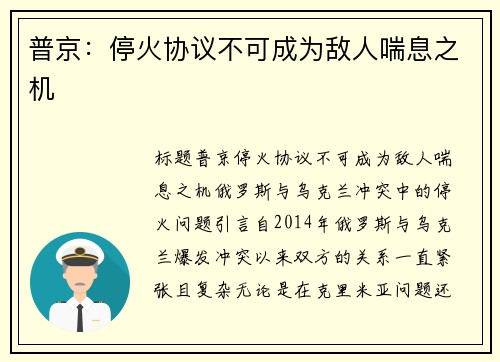 普京：停火协议不可成为敌人喘息之机

标题普京停火协议不可成为敌人喘息之机俄罗斯与乌克兰冲突中的停火问题引言自2014年俄罗斯与乌克兰爆发冲突以来双方的关系一直紧张且复杂无论是在克里米亚问题还